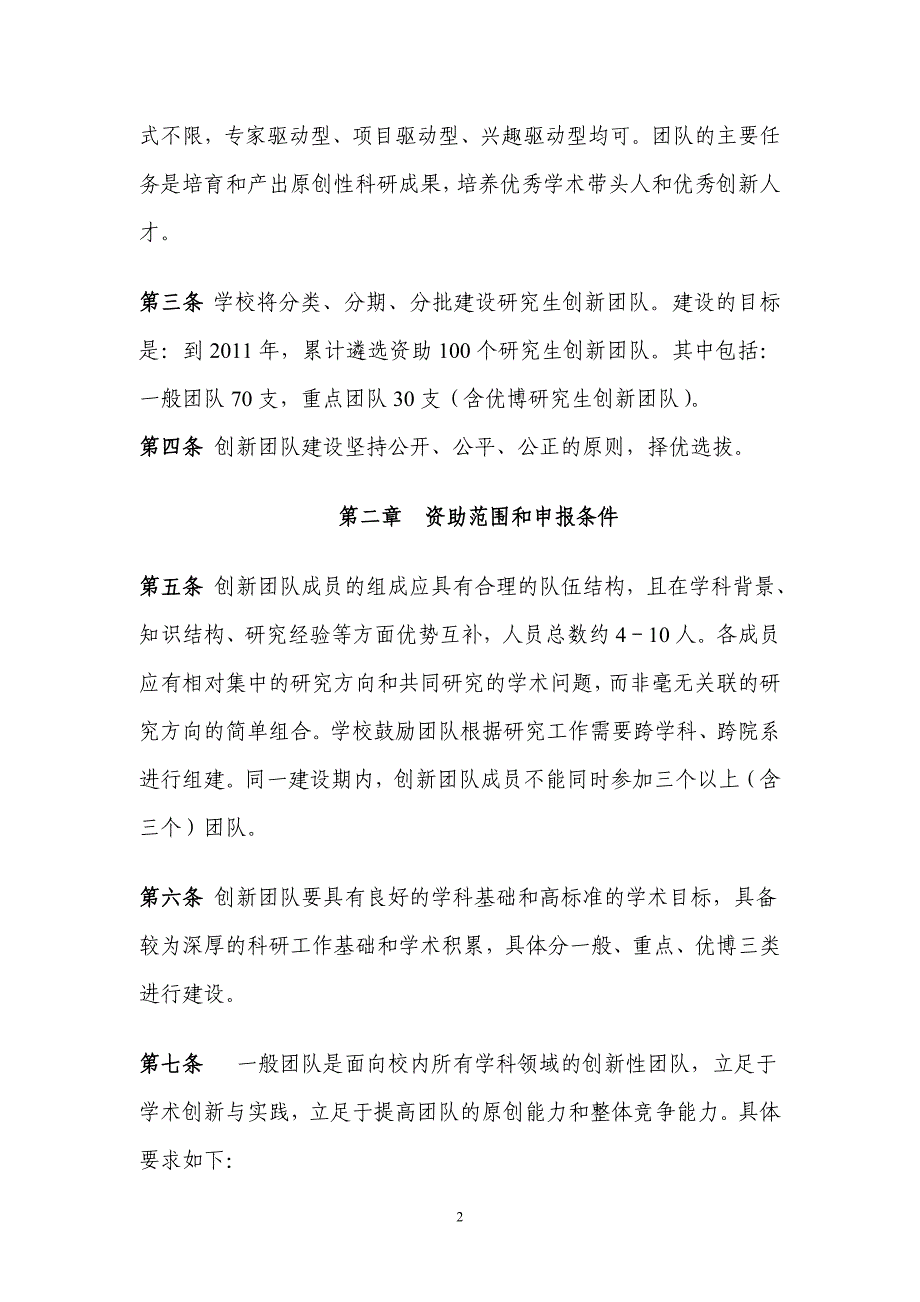 式不限，专家驱动型、项目驱动型、兴趣驱动型均可。团队的主要任务是培育和产出原创性科研成果，培养优秀学术带头人和优秀创新人才。

第三条 学校将分类、分期、分批建设研究生创新团队。建设的目标是：到 2011 年，累计遴选资助 100 个研究生创新团队。其中包括：一般团队 70 支，重点团队 30 支（含优博研究生创新团队）。

第四条 创新团队建设坚持公开、公平、公正的原则，择优选拔。

第二章 资助范围和申报条件

第五条 创新团队成员的组成应具有合理的队伍结构，且在学科背景、知识结构、研究经验等方面优势互补，人员总数约 4－10 人。各成员应有相对集中的研究方向和共同研究的学术问题，而非毫无关联的研究方向的简单组合。学校鼓励团队根据研究工作需要跨学科、跨院系进行组建。同一建设期内，创新团队成员不能同时参加三个以上（含三个）团队。

第六条 创新团队要具有良好的学科基础和高标准的学术目标，具备较为深厚的科研工作基础和学术积累，具体分一般、重点、优博三类进行建设。

第七条 一般团队是面向校内所有学科领域的创新性团队，立足于学术创新与实践，立足于提高团队的原创能力和整体竞争能力。具体要求如下：

2